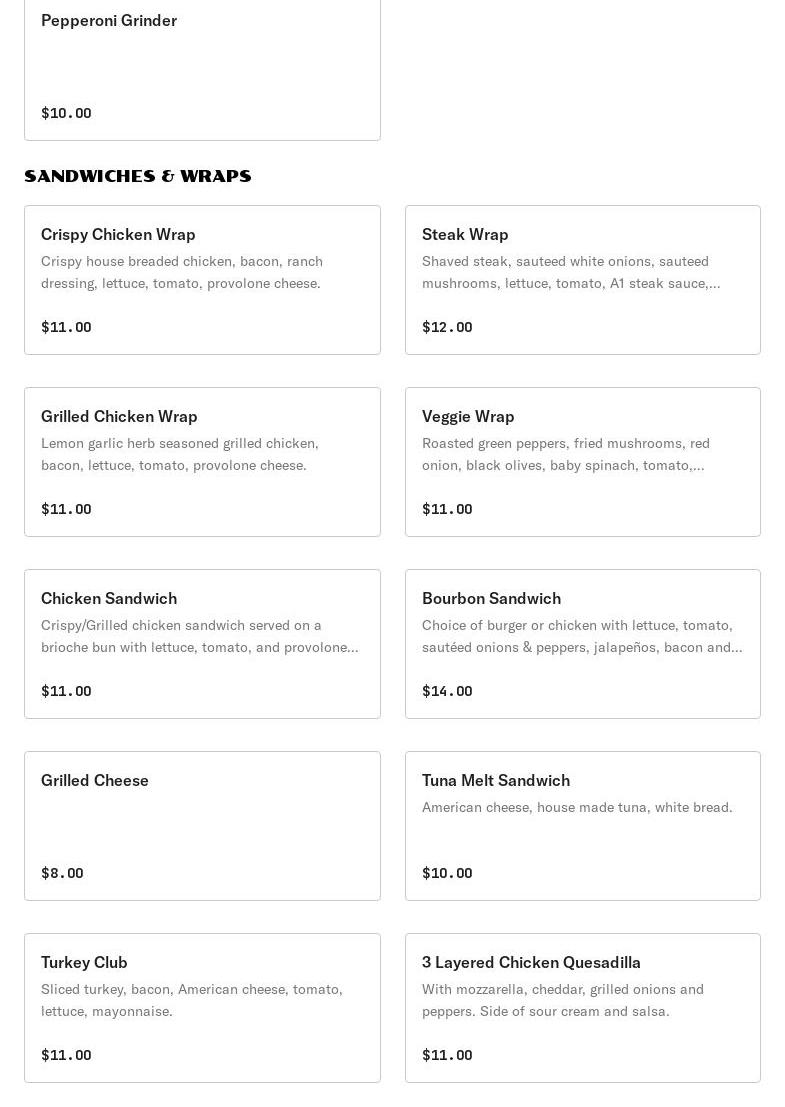 Pepperoni Grinder

$10.00

SANDWICHES & WRAPS

Crispy Chicken Wrap
Crispy house breaded chicken, bacon, ranch dressing, lettuce, tomato, provolone cheese.

$11.00

Steak Wrap
Shaved steak, sauteed white onions, sauteed mushrooms, lettuce, tomato, A1 steak sauce,...

$12.00

Grilled Chicken Wrap
Lemon garlic herb seasoned grilled chicken, bacon, lettuce, tomato, provolone cheese.

$11.00

Veggie Wrap
Roasted green peppers, fried mushrooms, red onion, black olives, baby spinach, tomato,...

$11.00

Chicken Sandwich
Crispy/Grilled chicken sandwich served on a brioche bun with lettuce, tomato, and provolone...

$11.00

Bourbon Sandwich
Choice of burger or chicken with lettuce, tomato, sautéed onions & peppers, jalapeños, bacon and...

$14.00

Grilled Cheese

$8.00

Tuna Melt Sandwich
American cheese, house made tuna, white bread.

$10.00

Turkey Club
Sliced turkey, bacon, American cheese, tomato, lettuce, mayonnaise.

$11.00

3 Layered Chicken Quesadilla
With mozzarella, cheddar, grilled onions and peppers. Side of sour cream and salsa.

$11.00